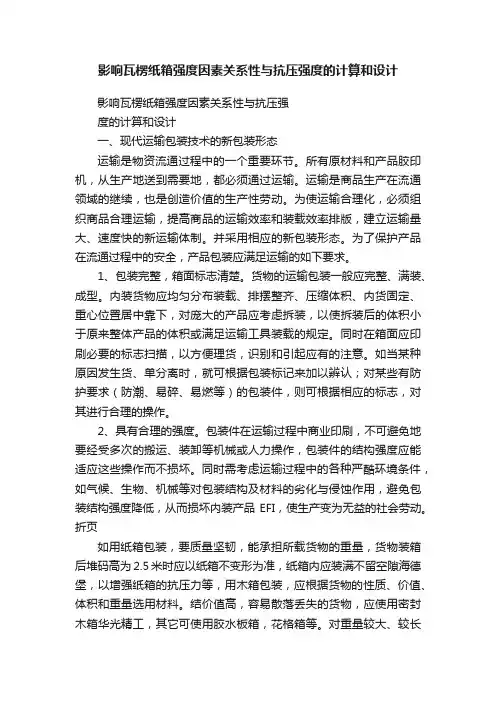 影响瓦楞纸箱强度因素关系性与抗压强度的计算和设计

影响瓦楞纸箱强度因素关系性与抗压强度的计算和设计

一、现代运输包装技术的新包装形态

运输是物资流通过程中的一个重要环节。所有原材料和产品胶印机，从生产地送到需要地，都必须通过运输。运输是商品生产在流通领域的继续，也是创造价值的生产性劳动。为使运输合理化，必须组织商品合理运输，提高商品的运输效率和装载效率排版，建立运输量大、速度快的新运输体制。并采用相应的新包装形态。为了保护产品在流通过程中的安全，产品包装应满足运输的如下要求。

1、包装完整，箱面标志清楚。货物的运输包装一般应完整、满装、成型。内装货物应均匀分布装载、排摆整齐、压缩体积、内货固定、重心位置居中靠下，对庞大的产品应考虑拆装，以使拆装后的体积小于原来整体产品的体积或满足运输工具装载的规定。同时在箱面应印刷必要的标志扫描，以方便理货，识别和引起应有的注意。如当某种原因发生货、单分离时，就可根据包装标记来加以辨认；对某些有防护要求（防潮、易碎、易燃等）的包装件，则可根据相应的标志，对其进行合理的操作。

2、具有合理的强度。包装件在运输过程中商业印刷，不可避免地要经受多次的搬运、装卸等机械或人力操作，包装件的结构强度应能适应这些操作而不损坏。同时需考虑运输过程中的各种严酷环境条件，如气候、生物、机械等对包装结构及材料的劣化与侵蚀作用，避免包装结构强度降低，从而损坏内装产品 EFI，使生产变为无益的社会劳动。折页

如用纸箱包装，要质量坚韧，能承担所载货物的重量，货物装箱后堆码高为 2.5 米时应以纸箱不变形为准，纸箱内应装满不留空隙海德堡，以增强纸箱的抗压力等，用木箱包装，应根据货物的性质、价值、体积和重量选用材料。结价值高，容易散落丢失的货物，应使用密封木箱华光精工，其它可使用胶水板箱，花格箱等。对重量较大、较长